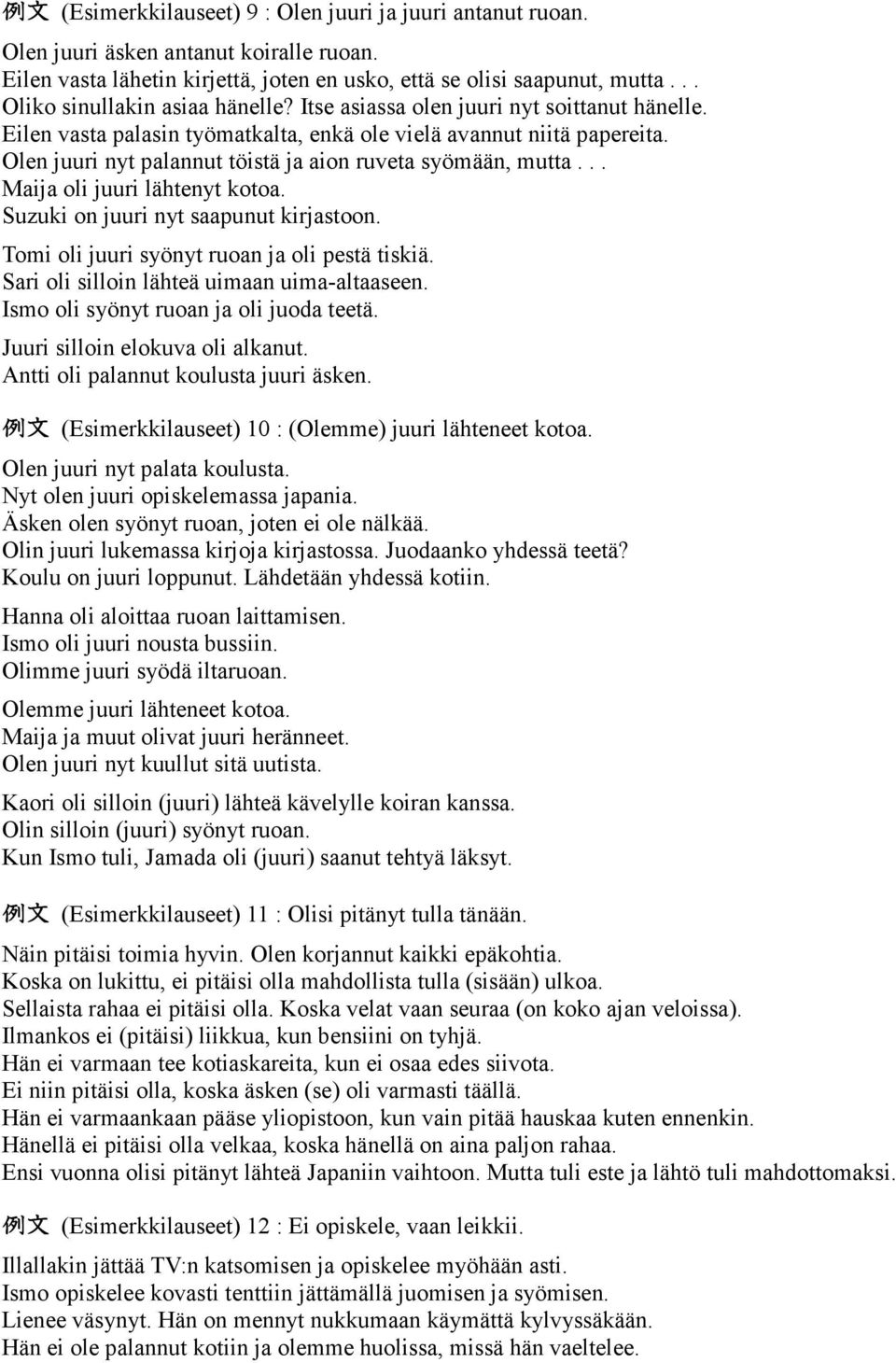 例文 (Esimerkkilauseet) 9 : Olen juuri ja juuri antanut ruoan.

Olen juuri äsken antanut koiralle ruoan.
Eilen vasta lähetin kirjettä, joten en usko, että se olisi saapunut, mutta . . .
Oliko sinullakin asiaa hänelle? Itse asiassa olen juuri nyt soittanut hänelle.
Eilen vasta palasin työmatkalta, enkä ole vielä avannut niitä papereita.
Olen juuri nyt palannut töistä ja aion ruveta syömään, mutta . . .
Maija oli juuri lähtenyt kotoa.
Suzuki on juuri nyt saapunut kirjastoon.

Tomi oli juuri syönyt ruoan ja oli pestä tiskiä.
Sari oli silloin lähteä uimaan uima-altaaseen.
Ismo oli syönyt ruoan ja oli juoda teetä.

Juuri silloin elokuva oli alkanut.
Antti oli palannut koulusta juuri äsken.

例文 (Esimerkkilauseet) 10 : (Olemme) juuri lähteneet kotoa.

Olen juuri nyt palata koulusta.
Nyt olen juuri opiskelemassa japania.
Äsken olen syönyt ruoan, joten ei ole nälkää.
Olin juuri lukemassa kirjoja kirjastossa. Juodaanko yhdessä teetä?
Koulu on juuri loppunut. Lähdetään yhdessä kotiin.

Hanna oli aloittaa ruoan laittamisen.
Ismo oli juuri nousta bussiin.
Olimme juuri syödä iltaruoan.

Olemme juuri lähteneet kotoa.
Maija ja muut olivat juuri heränneet.
Olen juuri nyt kuullut sitä uutista.

Kaori oli silloin (juuri) lähteä kävelylle koiran kanssa.
Olin silloin (juuri) syönyt ruoan.
Kun Ismo tuli, Jamada oli (juuri) saanut tehtyä läksyt.

例文 (Esimerkkilauseet) 11 : Olisi pitänyt tulla tänään.

Näin pitäisi toimia hyvin. Olen korjannut kaikki epäkohtia.
Koska on lukittu, ei pitäisi olla mahdollista tulla (sisään) ulkoa.
Sellaista rahaa ei pitäisi olla. Koska velat vaan seuraa (on koko ajan veloissa).
Ilmankos ei (pitäisi) liikkua, kun bensiini on tyhjä.
Hän ei varmaan tee kotiaskareita, kun ei osaa edes siivota.
Ei niin pitäisi olla, koska äsken (se) oli varmasti täällä.
Hän ei varmaankaan pääse yliopistoon, kun vain pitää hauskaa kuten ennenkin.
Hänellä ei pitäisi olla velkaa, koska hänellä on aina paljon rahaa.
Ensi vuonna olisi pitänyt lähteä Japaniin vaihtoon. Mutta tuli este ja lähtö tuli mahdottomaksi.

例文 (Esimerkkilauseet) 12 : Ei opiskele, vaan leikkii.

Illallakin jättää TV:n katsomisen ja opiskelee myöhään asti.
Ismo opiskelee kovasti tenttiin jättämällä juomisen ja syömisen.
Lienee väsynyt. Hän on mennyt nukkumaan käymättä kylvyssäkään.
Hän ei ole palannut kotiin ja olemme huolissa, missä hän vaeltelee.